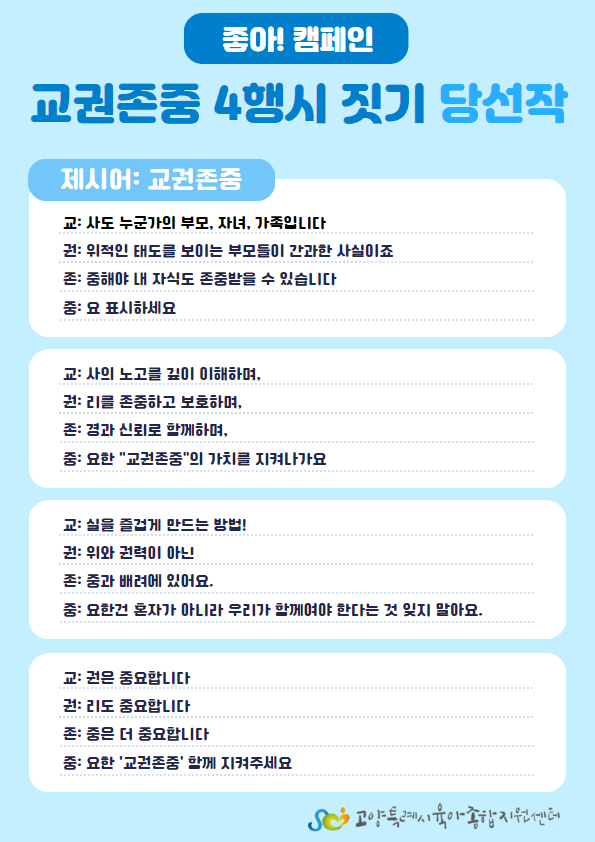 좋아! 캠페인

교권존중 4행시 짓기 당선작

제시어: 교권존중

교: 사도 누군가의 부모, 자녀, 가족입니다
권: 위적인 태도를 보이는 부모들이 간과한 사실이죠
존: 중해야 내 자식도 존중받을 수 있습니다
중: 요 표시하세요

교: 사의 노고를 깊이 이해하며,
권: 리를 존중하고 보호하며,
존: 경과 신뢰로 함께하며,
중: 요한 "교권존중"의 가치를 지켜나가요

교: 실을 즐겁게 만드는 방법!
권: 위와 권력이 아닌
존: 중과 배려에 있어요.
중: 요한건 혼자가 아니라 우리가 함께여야 한다는 것 잊지 말아요.

교: 권은 중요합니다
권: 리도 중요합니다
존: 중은 더 중요합니다
중: 요한 '교권존중' 함께 지켜주세요

고양특례시육아종합지원센터